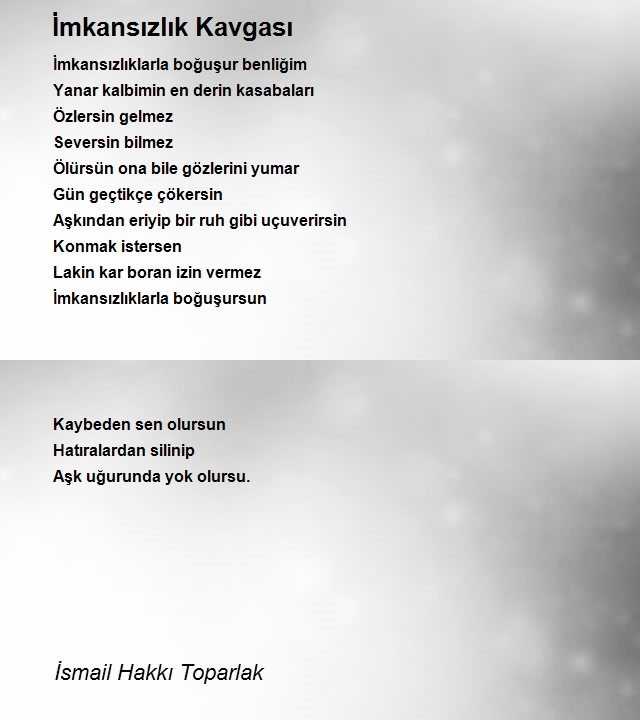 İmkansızlık Kavgası

İmkansızlıklarla boğuşur benliğim
Yanar kalbimin en derin kasabaları
Özlersin gelmez
Seversin bilmez
Ölürsün ona bile gözlerini yumar
Gün geçtikçe çökersin
Aşkından eriyip bir ruh gibi uçuverirsin
Konmak istersen
Lakin kar boran izin vermez
İmkansızlıklarla boğuşursun

Kaybeden sen olursun
Hatıralardan silinip
Aşk uğurunda yok olursu.

İsmail Hakkı Toparlak